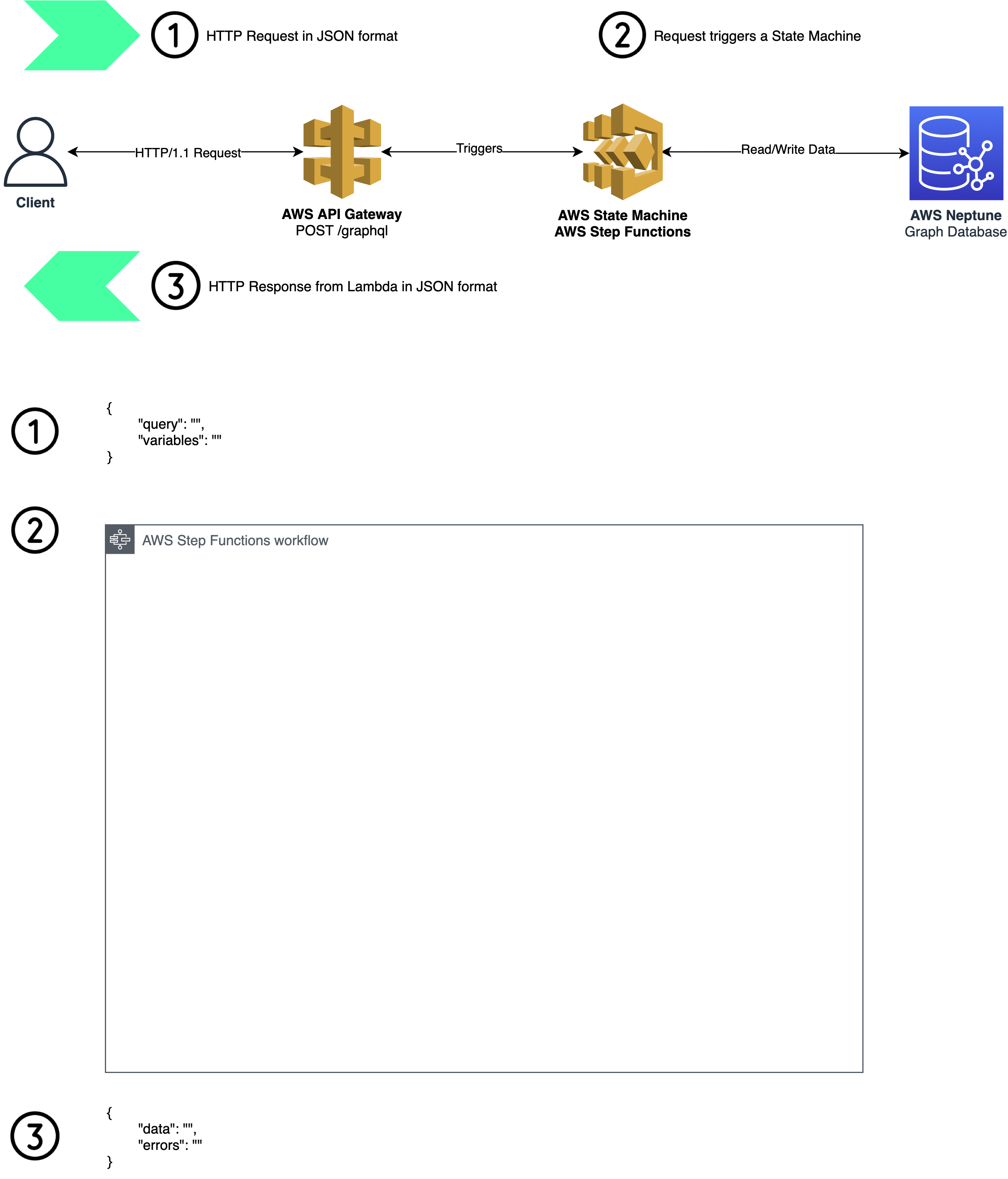 1 HTTP Request in JSON format

2 Request triggers a State Machine

Client

HTTP/1.1 Request

AWS API Gateway
POST /graphql

Triggers

AWS State Machine
AWS Step Functions

Read/Write Data

AWS Neptune
Graph Database

3 HTTP Response from Lambda in JSON format

1
{
"query": "",
"variables": ""
}

2
AWS Step Functions workflow

3
{
"data": "",
"errors": ""
}